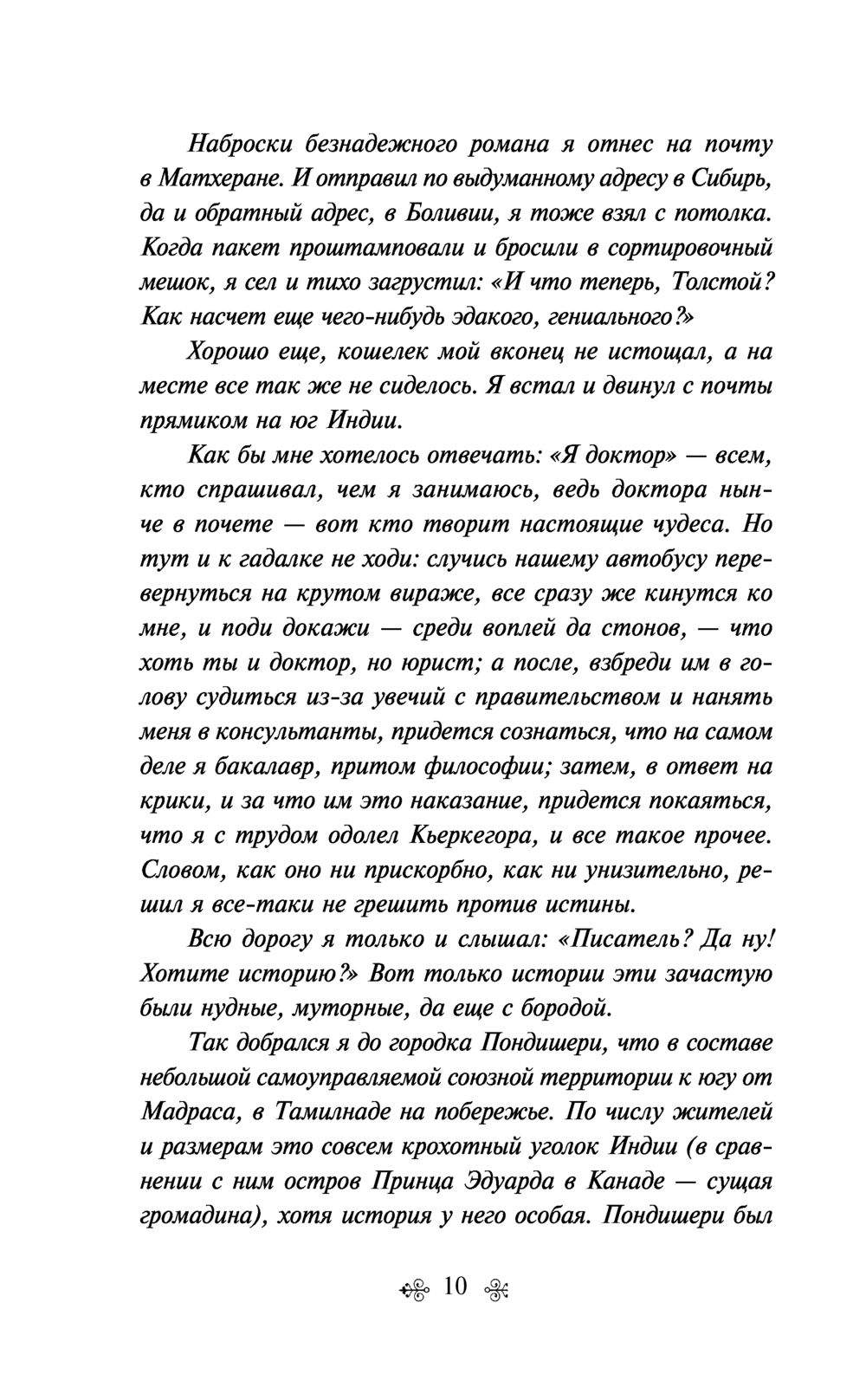 Наброски безнадежного романа я отнес на почту в Матхеране. И отправил по выдуманному адресу в Сибирь, да и обратный адрес, в Боливии, я тоже взял с потолка. Когда пакет проштамповали и бросили в сортировочный мешок, я сел и тихо загрустил: «И что теперь, Толстой? Как насчет еще чего-нибудь эдакого, гениального?»

Хорошо еще, кошелек мой вконец не истощал, а на месте все так же не сиделось. Я встал и двинул с почты прямиком на юг Индии.

Как бы мне хотелось отвечать: «Я доктор» — всем, кто спрашивал, чем я занимаюсь, ведь доктора нынче в почете — вот кто творит настоящие чудеса. Но тут и к гадалке не ходи: случись нашему автобусу перевернуться на крутом вираже, все сразу же кинутся ко мне, и поди докажи — среди воплей да стонов, — что хоть ты и доктор, но юрист; а после, взбреди им в голову судиться из-за увечий с правительством и нанять меня в консультанты, придется сознаться, что на самом деле я бакалавр, притом философии; затем, в ответ на крики, и за что им это наказание, придется покаяться, что я с трудом одолел Кьеркегора, и все такое прочее. Словом, как оно ни прискорбно, как ни унизительно, решил я все-таки не грешить против истины.

Всю дорогу я только и слышал: «Писатель? Да ну! Хотите историю?» Вот только истории эти зачастую были нудные, муторные, да еще с бородой.

Так добрался я до городка Пондишери, что в составе небольшой самоуправляемой союзной территории к югу от Мадраса, в Тамилнаде на побережье. По числу жителей и размерам это совсем крохотный уголок Индии (в сравнении с ним остров Принца Эдуарда в Канаде — сущая громадина), хотя история у него особая. Пондишери был

10